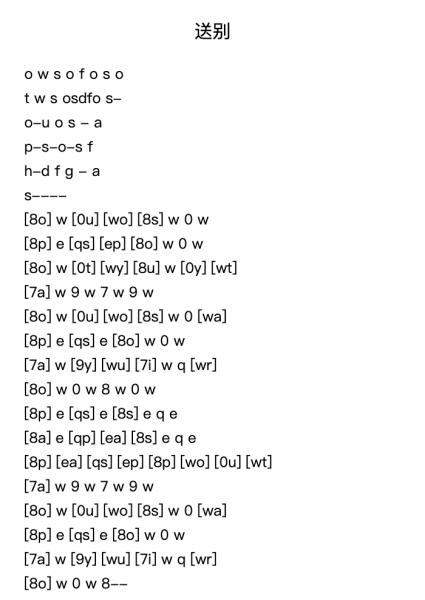 送别

o w s o f o s o

t w s osdfo s–

o–u o s – a

p–s–o–s f

h–d f g – a

s––––

[8o] w [0u] [wo] [8s] w 0 w

[8p] e [qs] [ep] [8o] w 0 w

[8o] w [0t] [wy] [8u] w [0y] [wt]

[7a] w 9 w 7 w 9 w

[8o] w [0u] [wo] [8s] w 0 [wa]

[8p] e [qs] e [8o] w 0 w

[7a] w [9y] [wu] [7i] w q [wr]

[8o] w 0 w 8 w 0 w

[8p] e [qs] e [8s] e q e

[8a] e [qp] [ea] [8s] e q e

[8p] [ea] [qs] [ep] [8p] [wo] [0u] [wt]

[7a] w 9 w 7 w 9 w

[8o] w [0u] [wo] [8s] w 0 [wa]

[8p] e [qs] e [8o] w 0 w

[7a] w [9y] [wu] [7i] w q [wr]

[8o] w 0 w 8––